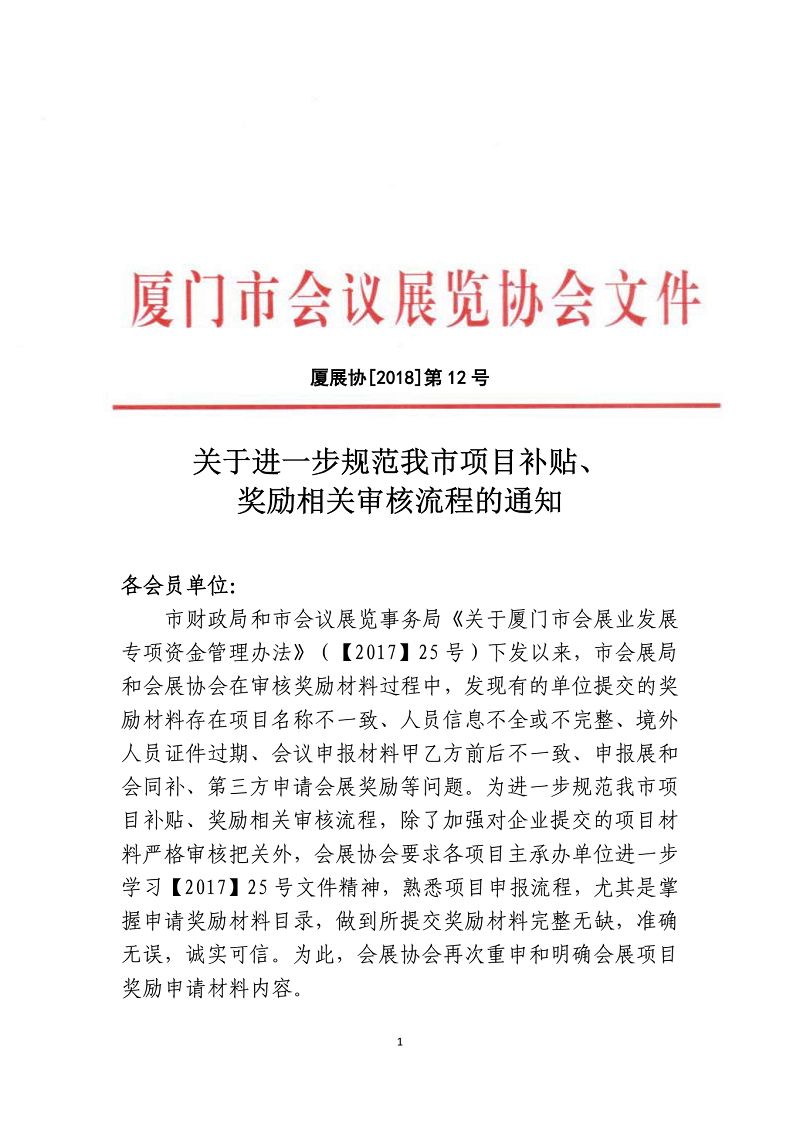 厦门市会议展览协会文件

厦展协[2018]第12号

关于进一步规范我市项目补贴、奖励相关审核流程的通知

各会员单位:

市财政局和市会议展览事务局《关于厦门市会展业发展专项资金管理办法》（【2017】25号）下发以来，市会展局和会展协会在审核奖励材料过程中，发现有的单位提交的奖励材料存在项目名称不一致、人员信息不全或不完整、境外人员证件过期、会议申报材料甲乙方前后不一致、申报展和会同补、第三方申请会展奖励等问题。为进一步规范我市项目补贴、奖励相关审核流程，除了加强对企业提交的项目材料严格审核把关外，会展协会要求各项目主承办单位进一步学习【2017】25号文件精神，熟悉项目申报流程，尤其是掌握申请奖励材料目录，做到所提交奖励材料完整无缺，准确无误，诚实可信。为此，会展协会再次重申和明确会展项目奖励申请材料内容。

1